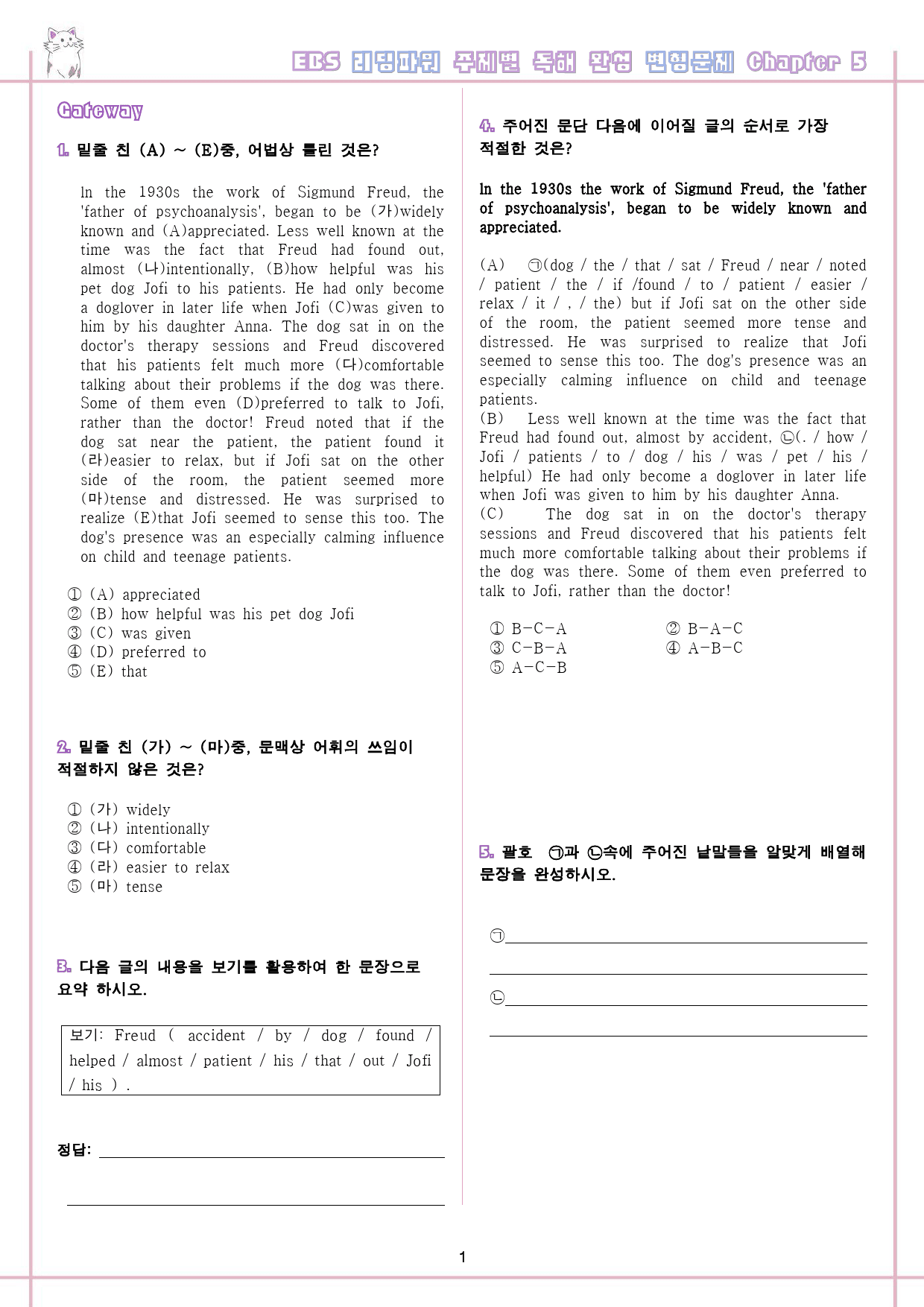 EBS 리딩파워 주제별 독해 완성 변형문제 Chapter 5

Gateway

1. 밑줄 친 (A) ~ (E)중, 어법상 틀린 것은?

In the 1930s the work of Sigmund Freud, the 'father of psychoanalysis', began to be (가)widely known and (A)appreciated. Less well known at the time was the fact that Freud had found out, almost (나)intentionally, (B)how helpful was his pet dog Jofi to his patients. He had only become a doglover in later life when Jofi (C)was given to him by his daughter Anna. The dog sat in on the doctor's therapy sessions and Freud discovered that his patients felt much more (다)comfortable talking about their problems if the dog was there. Some of them even (D)preferred to talk to Jofi, rather than the doctor! Freud noted that if the dog sat near the patient, the patient found it (라)easier to relax, but if Jofi sat on the other side of the room, the patient seemed more (마)tense and distressed. He was surprised to realize (E)that Jofi seemed to sense this too. The dog's presence was an especially calming influence on child and teenage patients.

① (A) appreciated
② (B) how helpful was his pet dog Jofi
③ (C) was given
④ (D) preferred to
⑤ (E) that

2. 밑줄 친 (가) ~ (마)중, 문맥상 어휘의 쓰임이 적절하지 않은 것은?

① (가) widely
② (나) intentionally
③ (다) comfortable
④ (라) easier to relax
⑤ (마) tense

3. 다음 글의 내용을 보기를 활용하여 한 문장으로 요약 하시오.

보기: Freud ( accident / by / dog / found / helped / almost / patient / his / that / out / Jofi / his ) .

정답: ____

____

4. 주어진 문단 다음에 이어질 글의 순서로 가장 적절한 것은?

In the 1930s the work of Sigmund Freud, the 'father of psychoanalysis', began to be widely known and appreciated.

(A) ㉠(dog / the / that / sat / Freud / near / noted / patient / the / if /found / to / patient / easier / relax / it / , / the) but if Jofi sat on the other side of the room, the patient seemed more tense and distressed. He was surprised to realize that Jofi seemed to sense this too. The dog's presence was an especially calming influence on child and teenage patients.
(B) Less well known at the time was the fact that Freud had found out, almost by accident, ㉡(. / how / Jofi / patients / to / dog / his / was / pet / his / helpful) He had only become a doglover in later life when Jofi was given to him by his daughter Anna.
(C) The dog sat in on the doctor's therapy sessions and Freud discovered that his patients felt much more comfortable talking about their problems if the dog was there. Some of them even preferred to talk to Jofi, rather than the doctor!

① B-C-A ② B-A-C
③ C-B-A ④ A-B-C
⑤ A-C-B

5. 괄호 ㉠과 ㉡속에 주어진 낱말들을 알맞게 배열해 문장을 완성하시오.

㉠____

____

㉡____

____

1